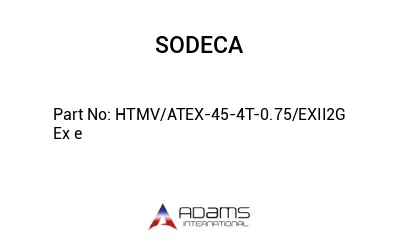 SODECA

Part No: HTMV/ATEX-45-4T-0.75/EXII2G Ex e

ADAMS
INTERNATIONAL